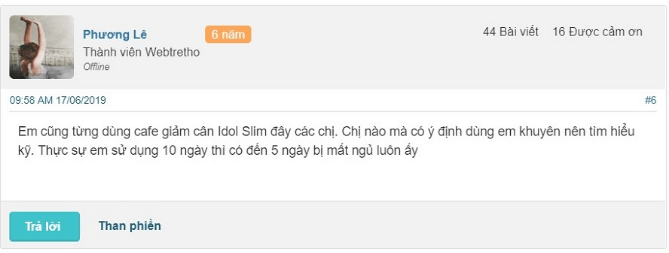 Phương Lê
6 năm
Thành viên Webtretho
Offline

44 Bài viết 16 Được cảm ơn

09:58 AM 17/06/2019
#6

Em cũng từng dùng cafe giảm cân Idol Slim đây các chị. Chị nào mà có ý định dùng em khuyên nên tìm hiểu kỹ. Thực sự em sử dụng 10 ngày thì có đến 5 ngày bị mất ngủ luôn ấy

Trả lời
Than phiền